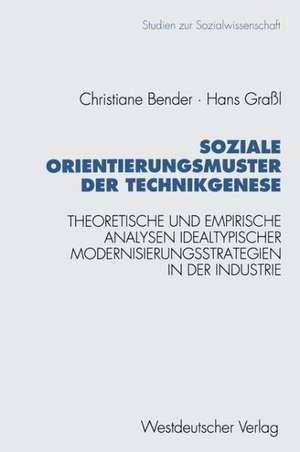 Studien zur Sozialwissenschaft

Christiane Bender · Hans Graßl

SOZIALE ORIENTIERUNGSMUSTER DER TECHNIKGENESE

THEORETISCHE UND EMPIRISCHE ANALYSEN IDEALTYPISCHER MODERNISIERUNGSSTRATEGIEN IN DER INDUSTRIE

Westdeutscher Verlag